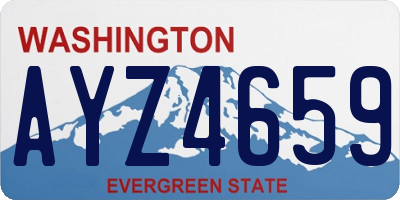 WASHINGTON
AYZ4659
EVERGREEN STATE